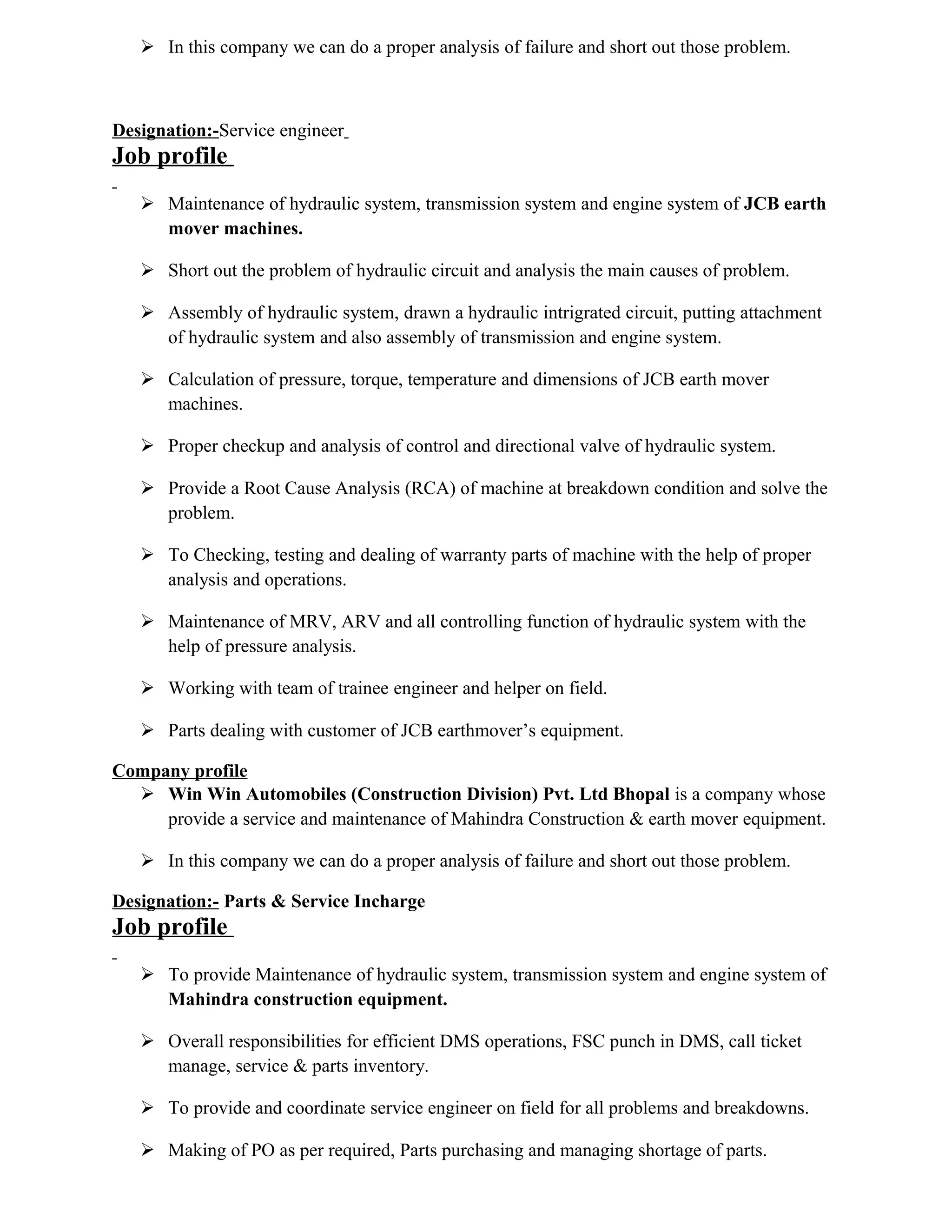 ➢ In this company we can do a proper analysis of failure and short out those problem.

Designation:-Service engineer
Job profile

➢ Maintenance of hydraulic system, transmission system and engine system of JCB earth mover machines.

➢ Short out the problem of hydraulic circuit and analysis the main causes of problem.

➢ Assembly of hydraulic system, drawn a hydraulic intrigrated circuit, putting attachment of hydraulic system and also assembly of transmission and engine system.

➢ Calculation of pressure, torque, temperature and dimensions of JCB earth mover machines.

➢ Proper checkup and analysis of control and directional valve of hydraulic system.

➢ Provide a Root Cause Analysis (RCA) of machine at breakdown condition and solve the problem.

➢ To Checking, testing and dealing of warranty parts of machine with the help of proper analysis and operations.

➢ Maintenance of MRV, ARV and all controlling function of hydraulic system with the help of pressure analysis.

➢ Working with team of trainee engineer and helper on field.

➢ Parts dealing with customer of JCB earthmover's equipment.

Company profile
➢ Win Win Automobiles (Construction Division) Pvt. Ltd Bhopal is a company whose provide a service and maintenance of Mahindra Construction & earth mover equipment.

➢ In this company we can do a proper analysis of failure and short out those problem.

Designation:- Parts & Service Incharge
Job profile

➢ To provide Maintenance of hydraulic system, transmission system and engine system of Mahindra construction equipment.

➢ Overall responsibilities for efficient DMS operations, FSC punch in DMS, call ticket manage, service & parts inventory.

➢ To provide and coordinate service engineer on field for all problems and breakdowns.

➢ Making of PO as per required, Parts purchasing and managing shortage of parts.